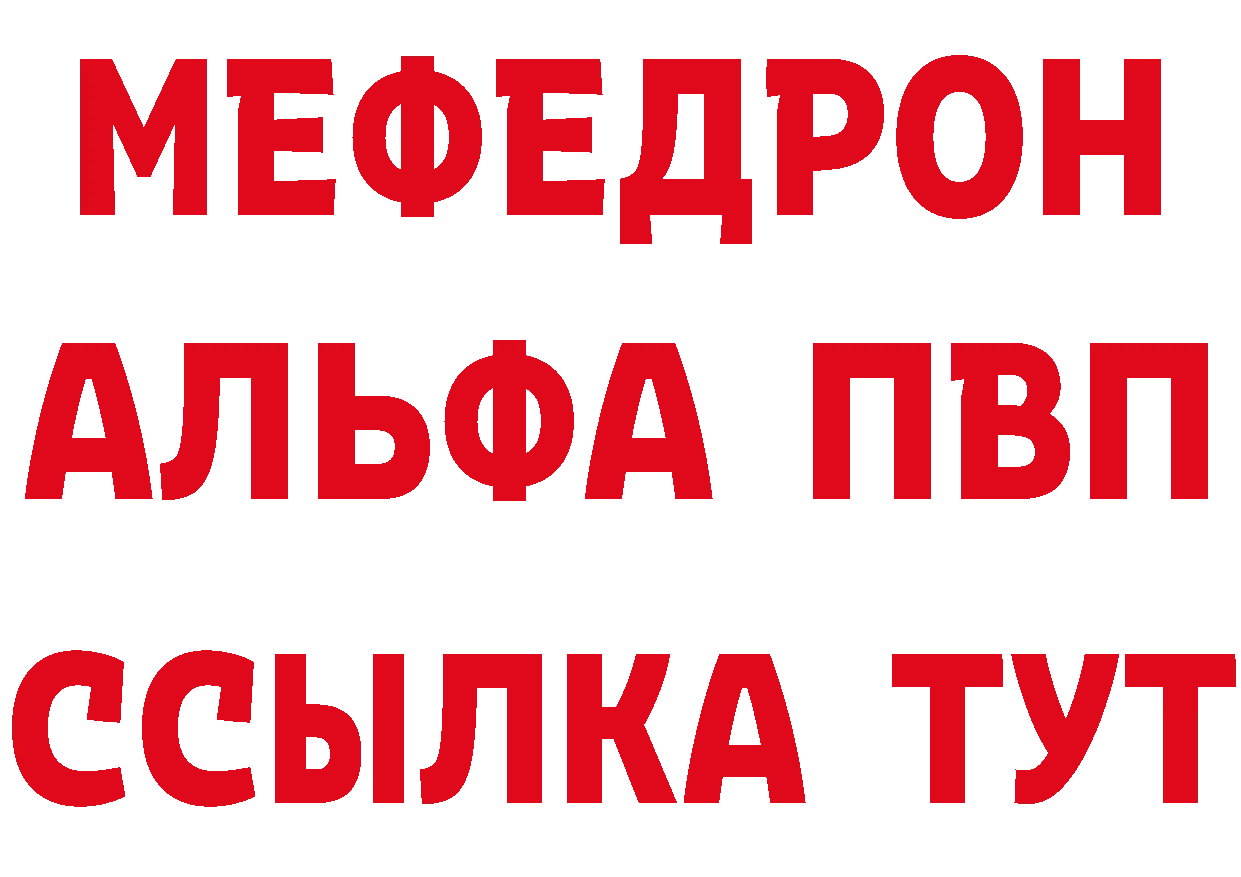 МЕФЕДРОН
АЛЬФА ПВП
ССЫЛКА ТУТ